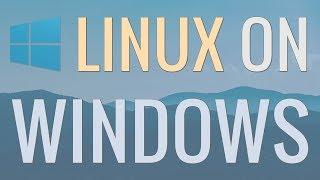 LINUX ON
WINDOWS